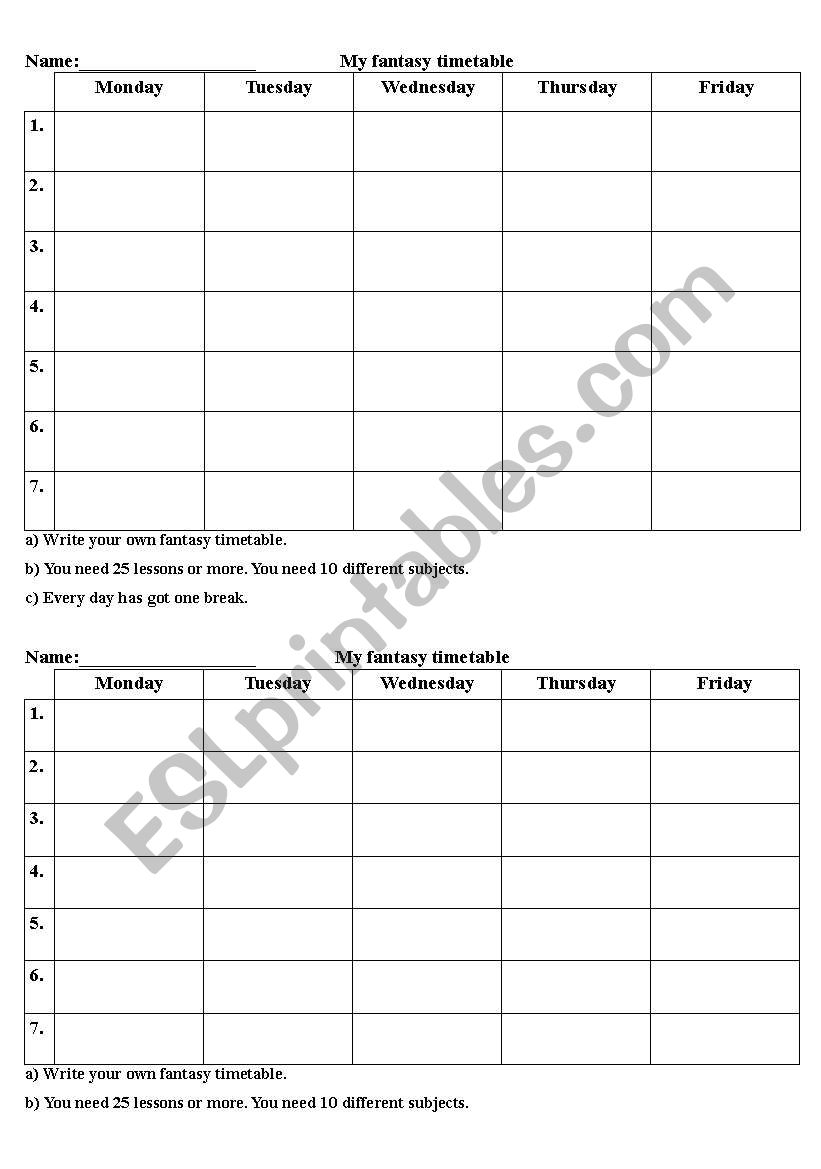 Name:____________________ My fantasy timetable

| | Monday | Tuesday | Wednesday | Thursday | Friday |
|---|---|---|---|---|---|
| 1. | | | | | |
| 2. | | | | | |
| 3. | | | | | |
| 4. | | | | | |
| 5. | | | | | |
| 6. | | | | | |
| 7. | | | | | |

a) Write your own fantasy timetable.

b) You need 25 lessons or more. You need 10 different subjects.

c) Every day has got one break.

Name:____________________ My fantasy timetable

| | Monday | Tuesday | Wednesday | Thursday | Friday |
|---|---|---|---|---|---|
| 1. | | | | | |
| 2. | | | | | |
| 3. | | | | | |
| 4. | | | | | |
| 5. | | | | | |
| 6. | | | | | |
| 7. | | | | | |

a) Write your own fantasy timetable.

b) You need 25 lessons or more. You need 10 different subjects.

ESLprintables.com